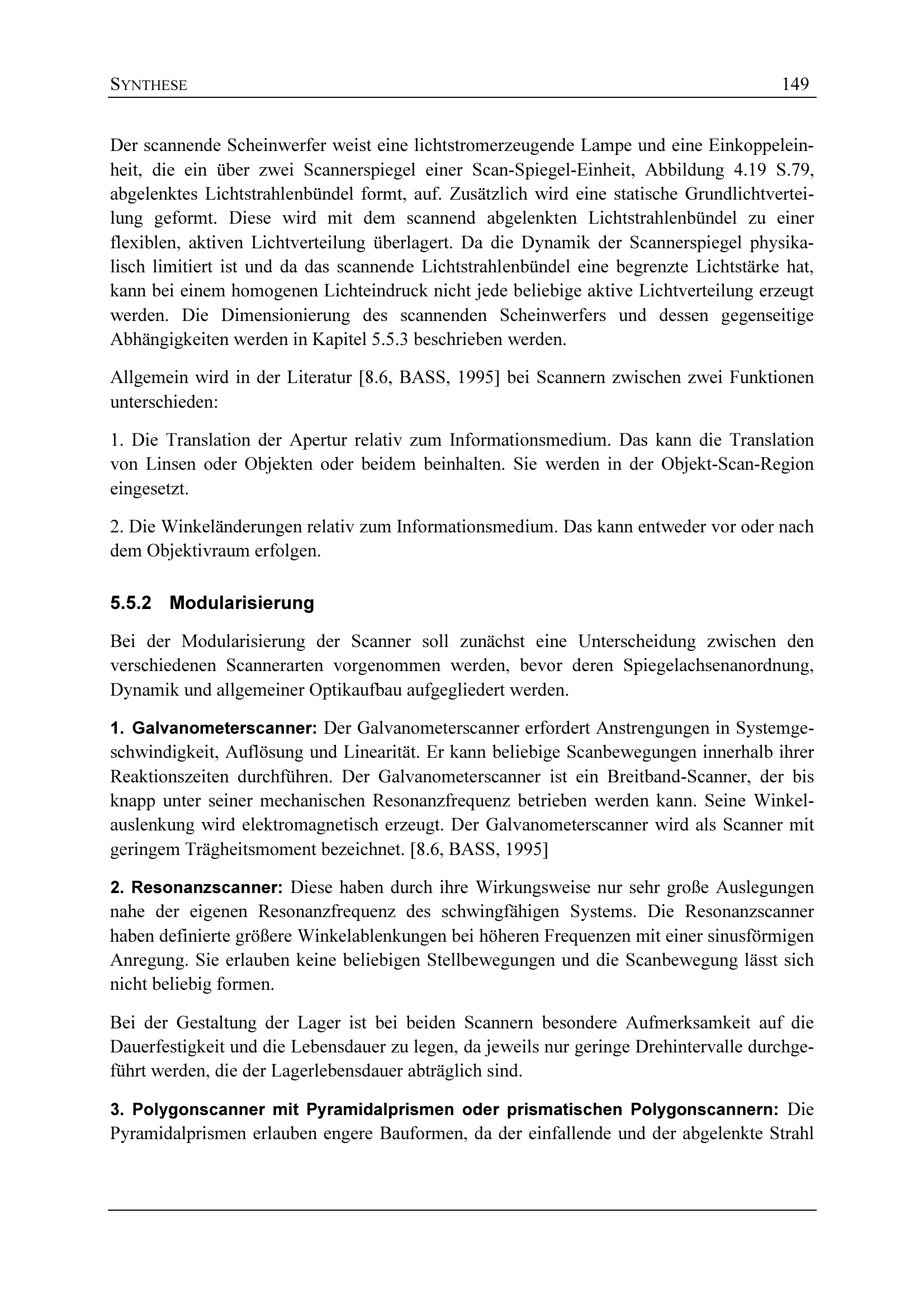 SYNTHESE 149

Der scannende Scheinwerfer weist eine lichtstromerzeugende Lampe und eine Einkoppeleinheit, die ein über zwei Scannerspiegel einer Scan-Spiegel-Einheit, Abbildung 4.19 S.79, abgelenktes Lichtstrahlenbündel formt, auf. Zusätzlich wird eine statische Grundlichtverteilung geformt. Diese wird mit dem scannend abgelenkten Lichtstrahlenbündel zu einer flexiblen, aktiven Lichtverteilung überlagert. Da die Dynamik der Scannerspiegel physikalisch limitiert ist und da das scannende Lichtstrahlenbündel eine begrenzte Lichtstärke hat, kann bei einem homogenen Lichteindruck nicht jede beliebige aktive Lichtverteilung erzeugt werden. Die Dimensionierung des scannenden Scheinwerfers und dessen gegenseitige Abhängigkeiten werden in Kapitel 5.5.3 beschrieben werden.

Allgemein wird in der Literatur [8.6, BASS, 1995] bei Scannern zwischen zwei Funktionen unterschieden:

1. Die Translation der Apertur relativ zum Informationsmedium. Das kann die Translation von Linsen oder Objekten oder beidem beinhalten. Sie werden in der Objekt-Scan-Region eingesetzt.

2. Die Winkeländerungen relativ zum Informationsmedium. Das kann entweder vor oder nach dem Objektivraum erfolgen.

5.5.2 Modularisierung

Bei der Modularisierung der Scanner soll zunächst eine Unterscheidung zwischen den verschiedenen Scannerarten vorgenommen werden, bevor deren Spiegelachsenanordnung, Dynamik und allgemeiner Optikaufbau aufgegliedert werden.

1. Galvanometerscanner: Der Galvanometerscanner erfordert Anstrengungen in Systemgeschwindigkeit, Auflösung und Linearität. Er kann beliebige Scanbewegungen innerhalb ihrer Reaktionszeiten durchführen. Der Galvanometerscanner ist ein Breitband-Scanner, der bis knapp unter seiner mechanischen Resonanzfrequenz betrieben werden kann. Seine Winkelauslenkung wird elektromagnetisch erzeugt. Der Galvanometerscanner wird als Scanner mit geringem Trägheitsmoment bezeichnet. [8.6, BASS, 1995]

2. Resonanzscanner: Diese haben durch ihre Wirkungsweise nur sehr große Auslegungen nahe der eigenen Resonanzfrequenz des schwingfähigen Systems. Die Resonanzscanner haben definierte größere Winkelablenkungen bei höheren Frequenzen mit einer sinusförmigen Anregung. Sie erlauben keine beliebigen Stellbewegungen und die Scanbewegung lässt sich nicht beliebig formen.

Bei der Gestaltung der Lager ist bei beiden Scannern besondere Aufmerksamkeit auf die Dauerfestigkeit und die Lebensdauer zu legen, da jeweils nur geringe Drehintervalle durchgeführt werden, die der Lagerlebensdauer abträglich sind.

3. Polygonscanner mit Pyramidalprismen oder prismatischen Polygonscannern: Die Pyramidalprismen erlauben engere Bauformen, da der einfallende und der abgelenkte Strahl